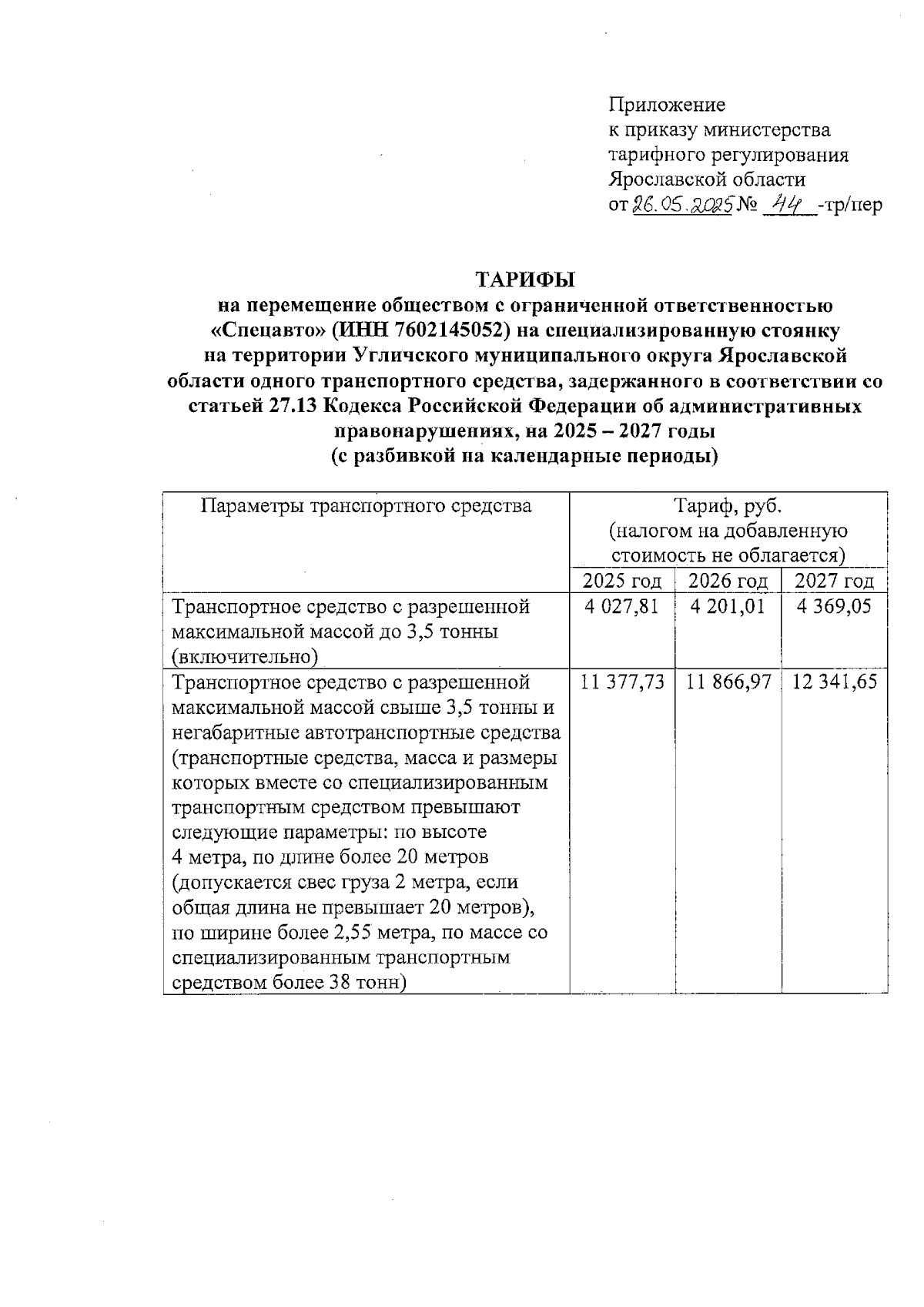 Приложение
к приказу министерства
тарифного регулирования
Ярославской области
от 26.05.2025 № 44 -тр/пер

ТАРИФЫ
на перемещение обществом с ограниченной ответственностью «Спецавто» (ИНН 7602145052) на специализированную стоянку на территории Угличского муниципального округа Ярославской области одного транспортного средства, задержанного в соответствии со статьей 27.13 Кодекса Российской Федерации об административных правонарушениях, на 2025 – 2027 годы
(с разбивкой на календарные периоды)

| Параметры транспортного средства | Тариф, руб. (налогом на добавленную стоимость не облагается) | | |
|---|---|---|---|
| | 2025 год | 2026 год | 2027 год |
| Транспортное средство с разрешенной максимальной массой до 3,5 тонны (включительно) | 4 027,81 | 4 201,01 | 4 369,05 |
| Транспортное средство с разрешенной максимальной массой свыше 3,5 тонны и негабаритные автотранспортные средства (транспортные средства, масса и размеры которых вместе со специализированным транспортным средством превышают следующие параметры: по высоте 4 метра, по длине более 20 метров (допускается свес груза 2 метра, если общая длина не превышает 20 метров), по ширине более 2,55 метра, по массе со специализированным транспортным средством более 38 тонн) | 11 377,73 | 11 866,97 | 12 341,65 |